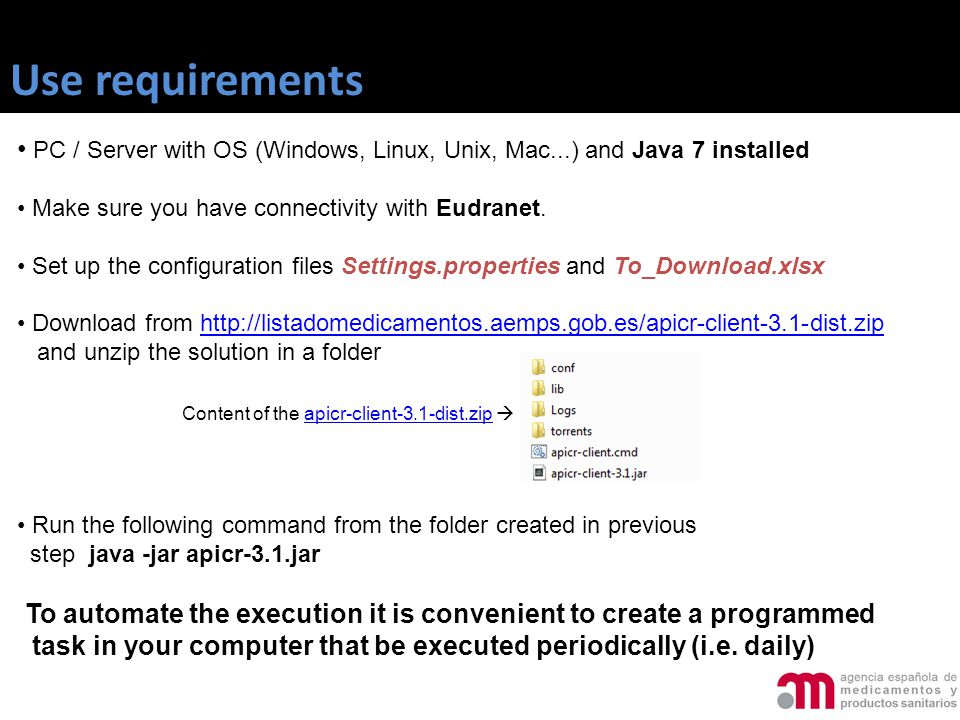 Use requirements

• PC / Server with OS (Windows, Linux, Unix, Mac...) and Java 7 installed

• Make sure you have connectivity with Eudranet.

• Set up the configuration files Settings.properties and To_Download.xlsx

• Download from http://listadomedicamentos.aemps.gob.es/apicr-client-3.1-dist.zip and unzip the solution in a folder

Content of the apicr-client-3.1-dist.zip →

conf
lib
Logs
torrents
apicr-client.cmd
apicr-client-3.1.jar

• Run the following command from the folder created in previous step java -jar apicr-3.1.jar

To automate the execution it is convenient to create a programmed task in your computer that be executed periodically (i.e. daily)

agencia española de medicamentos y productos sanitarios